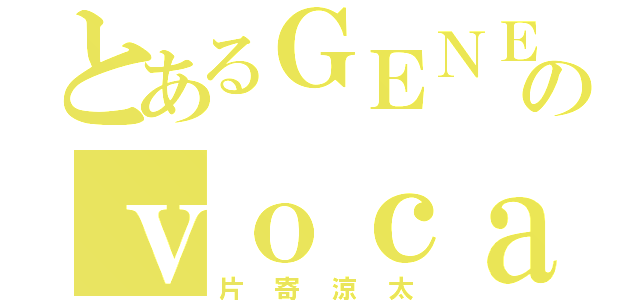 とあるGENEの
voca
片寄涼太